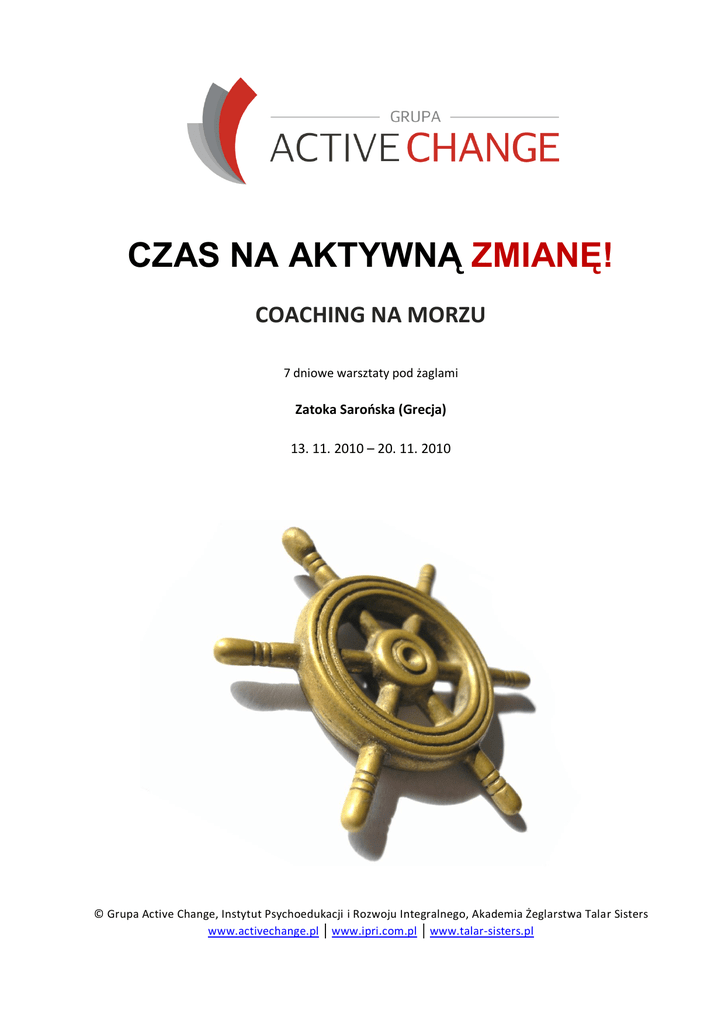 GRUPA
ACTIVE CHANGE

CZAS NA AKTYWNĄ ZMIANĘ!

COACHING NA MORZU

7 dniowe warsztaty pod żaglami

Zatoka Sarońska (Grecja)

13. 11. 2010 – 20. 11. 2010

© Grupa Active Change, Instytut Psychoedukacji i Rozwoju Integralnego, Akademia Żeglarstwa Talar Sisters
www.activechange.pl | www.ipri.com.pl | www.talar-sisters.pl